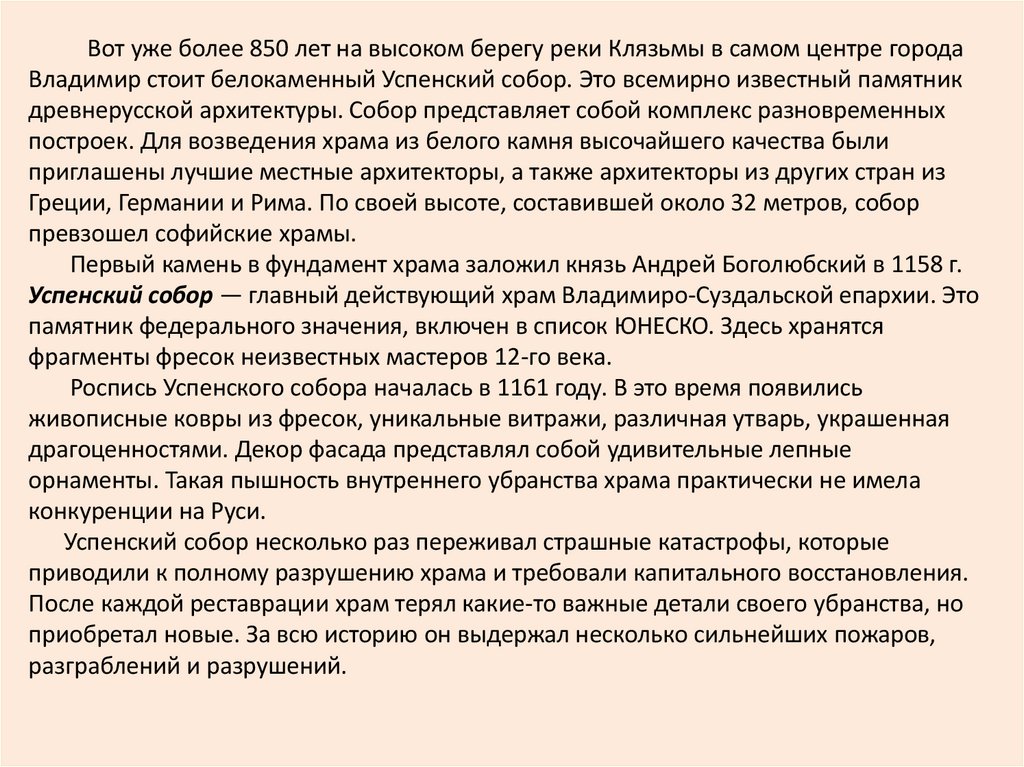 Вот уже более 850 лет на высоком берегу реки Клязьмы в самом центре города Владимир стоит белокаменный Успенский собор. Это всемирно известный памятник древнерусской архитектуры. Собор представляет собой комплекс разновременных построек. Для возведения храма из белого камня высочайшего качества были приглашены лучшие местные архитекторы, а также архитекторы из других стран из Греции, Германии и Рима. По своей высоте, составившей около 32 метров, собор превзошел софийские храмы.

Первый камень в фундамент храма заложил князь Андрей Боголюбский в 1158 г. Успенский собор — главный действующий храм Владимиро-Суздальской епархии. Это памятник федерального значения, включен в список ЮНЕСКО. Здесь хранятся фрагменты фресок неизвестных мастеров 12-го века.

Роспись Успенского собора началась в 1161 году. В это время появились живописные ковры из фресок, уникальные витражи, различная утварь, украшенная драгоценностями. Декор фасада представлял собой удивительные лепные орнаменты. Такая пышность внутреннего убранства храма практически не имела конкуренции на Руси.

Успенский собор несколько раз переживал страшные катастрофы, которые приводили к полному разрушению храма и требовали капитального восстановления. После каждой реставрации храм терял какие-то важные детали своего убранства, но приобретал новые. За всю историю он выдержал несколько сильнейших пожаров, разграблений и разрушений.